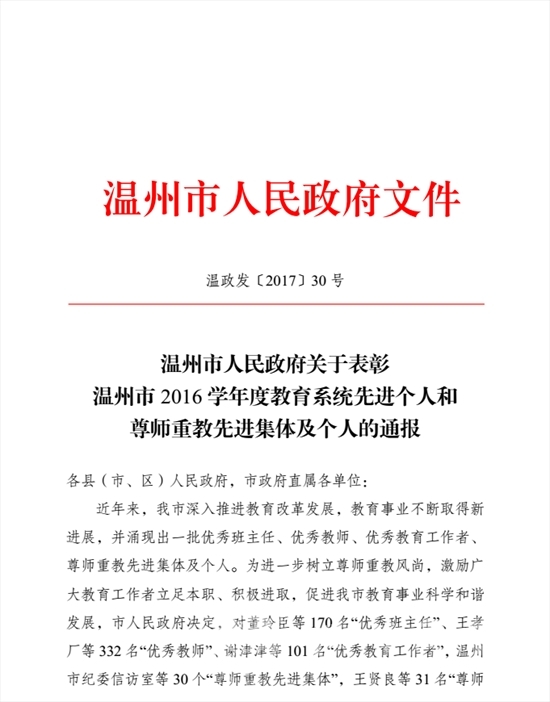 温州市人民政府文件

温政发〔2017〕30 号

温州市人民政府关于表彰
温州市 2016 学年度教育系统先进个人和
尊师重教先进集体及个人的通报

各县（市、区）人民政府，市政府直属各单位：

近年来，我市深入推进教育改革发展，教育事业不断取得新进展，并涌现出一批优秀班主任、优秀教师、优秀教育工作者、尊师重教先进集体及个人。为进一步树立尊师重教风尚，激励广大教育工作者立足本职、积极进取，促进我市教育事业科学和谐发展，市人民政府决定，对董玲臣等 170 名“优秀班主任”、王孝厂等 332 名“优秀教师”、谢津津等 101 名“优秀教育工作者”，温州市纪委信访室等 30 个“尊师重教先进集体”，王贤良等 31 名“尊师